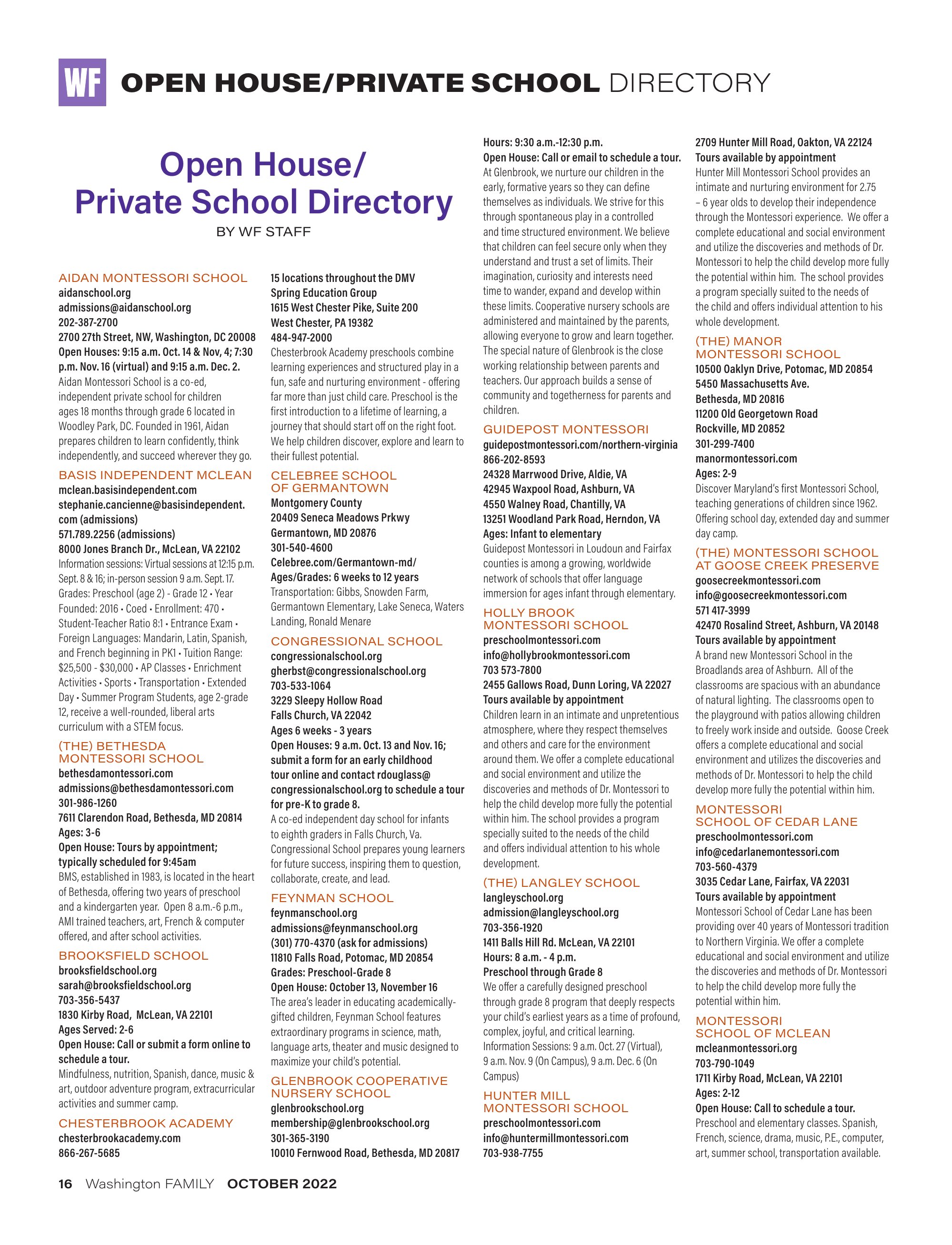 WF OPEN HOUSE/PRIVATE SCHOOL DIRECTORY

Open House/ Private School Directory
BY WF STAFF

AIDAN MONTESSORI SCHOOL
aidanschool.org
admissions@aidanschool.org
202-387-2700
2700 27th Street, NW, Washington, DC 20008
Open Houses: 9:15 a.m. Oct. 14 & Nov, 4; 7:30 p.m. Nov. 16 (virtual) and 9:15 a.m. Dec. 2.
Aidan Montessori School is a co-ed, independent private school for children ages 18 months through grade 6 located in Woodley Park, DC. Founded in 1961, Aidan prepares children to learn confidently, think independently, and succeed wherever they go.

BASIS INDEPENDENT MCLEAN
mclean.basisindependent.com
stephanie.cancienne@basisindependent.com (admissions)
571.789.2256 (admissions)
8000 Jones Branch Dr., McLean, VA 22102
Information sessions: Virtual sessions at 12:15 p.m. Sept. 8 & 16; in-person session 9 a.m. Sept. 17. Grades: Preschool (age 2) - Grade 12 • Year Founded: 2016 • Coed • Enrollment: 470 • Student-Teacher Ratio 8:1 • Entrance Exam • Foreign Languages: Mandarin, Latin, Spanish, and French beginning in PK1 • Tuition Range: $25,500 - $30,000 • AP Classes • Enrichment Activities • Sports • Transportation • Extended Day • Summer Program Students, age 2-grade 12, receive a well-rounded, liberal arts curriculum with a STEM focus.

(THE) BETHESDA MONTESSORI SCHOOL
bethesdamontessori.com
admissions@bethesdamontessori.com
301-986-1260
7611 Clarendon Road, Bethesda, MD 20814
Ages: 3-6
Open House: Tours by appointment; typically scheduled for 9:45am
BMS, established in 1983, is located in the heart of Bethesda, offering two years of preschool and a kindergarten year. Open 8 a.m.-6 p.m., AMI trained teachers, art, French & computer offered, and after school activities.

BROOKSFIELD SCHOOL
brooksfieldschool.org
sarah@brooksfieldschool.org
703-356-5437
1830 Kirby Road, McLean, VA 22101
Ages Served: 2-6
Open House: Call or submit a form online to schedule a tour.
Mindfulness, nutrition, Spanish, dance, music & art, outdoor adventure program, extracurricular activities and summer camp.

CHESTERBROOK ACADEMY
chesterbrookacademy.com
866-267-5685
15 locations throughout the DMV
Spring Education Group
1615 West Chester Pike, Suite 200
West Chester, PA 19382
484-947-2000
Chesterbrook Academy preschools combine learning experiences and structured play in a fun, safe and nurturing environment - offering far more than just child care. Preschool is the first introduction to a lifetime of learning, a journey that should start off on the right foot. We help children discover, explore and learn to their fullest potential.

CELEBREE SCHOOL OF GERMANTOWN
Montgomery County
20409 Seneca Meadows Prkwy
Germantown, MD 20876
301-540-4600
Celebree.com/Germantown-md/
Ages/Grades: 6 weeks to 12 years
Transportation: Gibbs, Snowden Farm, Germantown Elementary, Lake Seneca, Waters Landing, Ronald Menare

CONGRESSIONAL SCHOOL
congressionalschool.org
gherbst@congressionalschool.org
703-533-1064
3229 Sleepy Hollow Road
Falls Church, VA 22042
Ages 6 weeks - 3 years
Open Houses: 9 a.m. Oct. 13 and Nov. 16; submit a form for an early childhood tour online and contact rdouglass@congressionalschool.org to schedule a tour for pre-K to grade 8.
A co-ed independent day school for infants to eighth graders in Falls Church, Va. Congressional School prepares young learners for future success, inspiring them to question, collaborate, create, and lead.

FEYNMAN SCHOOL
feynmanschool.org
admissions@feynmanschool.org
(301) 770-4370 (ask for admissions)
11810 Falls Road, Potomac, MD 20854
Grades: Preschool-Grade 8
Open House: October 13, November 16
The area's leader in educating academically-gifted children, Feynman School features extraordinary programs in science, math, language arts, theater and music designed to maximize your child's potential.

GLENBROOK COOPERATIVE NURSERY SCHOOL
glenbrookschool.org
membership@glenbrookschool.org
301-365-3190
10010 Fernwood Road, Bethesda, MD 20817
Hours: 9:30 a.m.-12:30 p.m.
Open House: Call or email to schedule a tour.
At Glenbrook, we nurture our children in the early, formative years so they can define themselves as individuals. We strive for this through spontaneous play in a controlled and time structured environment. We believe that children can feel secure only when they understand and trust a set of limits. Their imagination, curiosity and interests need time to wander, expand and develop within these limits. Cooperative nursery schools are administered and maintained by the parents, allowing everyone to grow and learn together. The special nature of Glenbrook is the close working relationship between parents and teachers. Our approach builds a sense of community and togetherness for parents and children.

GUIDEPOST MONTESSORI
guidepostmontessori.com/northern-virginia
866-202-8593
24328 Marrwood Drive, Aldie, VA
42945 Waxpool Road, Ashburn, VA
4550 Walney Road, Chantilly, VA
13251 Woodland Park Road, Herndon, VA
Ages: Infant to elementary
Guidepost Montessori in Loudoun and Fairfax counties is among a growing, worldwide network of schools that offer language immersion for ages infant through elementary.

HOLLY BROOK MONTESSORI SCHOOL
preschoolmontessori.com
info@hollybrookmontessori.com
703 573-7800
2455 Gallows Road, Dunn Loring, VA 22027
Tours available by appointment
Children learn in an intimate and unpretentious atmosphere, where they respect themselves and others and care for the environment around them. We offer a complete educational and social environment and utilize the discoveries and methods of Dr. Montessori to help the child develop more fully the potential within him. The school provides a program specially suited to the needs of the child and offers individual attention to his whole development.

(THE) LANGLEY SCHOOL
langleyschool.org
admission@langleyschool.org
703-356-1920
1411 Balls Hill Rd. McLean, VA 22101
Hours: 8 a.m. - 4 p.m.
Preschool through Grade 8
We offer a carefully designed preschool through grade 8 program that deeply respects your child's earliest years as a time of profound, complex, joyful, and critical learning. Information Sessions: 9 a.m. Oct. 27 (Virtual), 9 a.m. Nov. 9 (On Campus), 9 a.m. Dec. 6 (On Campus)

HUNTER MILL MONTESSORI SCHOOL
preschoolmontessori.com
info@huntermillmontessori.com
703-938-7755
2709 Hunter Mill Road, Oakton, VA 22124
Tours available by appointment
Hunter Mill Montessori School provides an intimate and nurturing environment for 2.75 – 6 year olds to develop their independence through the Montessori experience. We offer a complete educational and social environment and utilize the discoveries and methods of Dr. Montessori to help the child develop more fully the potential within him. The school provides a program specially suited to the needs of the child and offers individual attention to his whole development.

(THE) MANOR MONTESSORI SCHOOL
10500 Oaklyn Drive, Potomac, MD 20854
5450 Massachusetts Ave.
Bethesda, MD 20816
11200 Old Georgetown Road
Rockville, MD 20852
301-299-7400
manormontessori.com
Ages: 2-9
Discover Maryland's first Montessori School, teaching generations of children since 1962. Offering school day, extended day and summer day camp.

(THE) MONTESSORI SCHOOL AT GOOSE CREEK PRESERVE
goosecreekmontessori.com
info@goosecreekmontessori.com
571 417-3999
42470 Rosalind Street, Ashburn, VA 20148
Tours available by appointment
A brand new Montessori School in the Broadlands area of Ashburn. All of the classrooms are spacious with an abundance of natural lighting. The classrooms open to the playground with patios allowing children to freely work inside and outside. Goose Creek offers a complete educational and social environment and utilizes the discoveries and methods of Dr. Montessori to help the child develop more fully the potential within him.

MONTESSORI SCHOOL OF CEDAR LANE
preschoolmontessori.com
info@cedarlanemontessori.com
703-560-4379
3035 Cedar Lane, Fairfax, VA 22031
Tours available by appointment
Montessori School of Cedar Lane has been providing over 40 years of Montessori tradition to Northern Virginia. We offer a complete educational and social environment and utilize the discoveries and methods of Dr. Montessori to help the child develop more fully the potential within him.

MONTESSORI SCHOOL OF MCLEAN
mcleanmontessori.org
703-790-1049
1711 Kirby Road, McLean, VA 22101
Ages: 2-12
Open House: Call to schedule a tour.
Preschool and elementary classes. Spanish, French, science, drama, music, P.E., computer, art, summer school, transportation available.

16 Washington FAMILY OCTOBER 2022